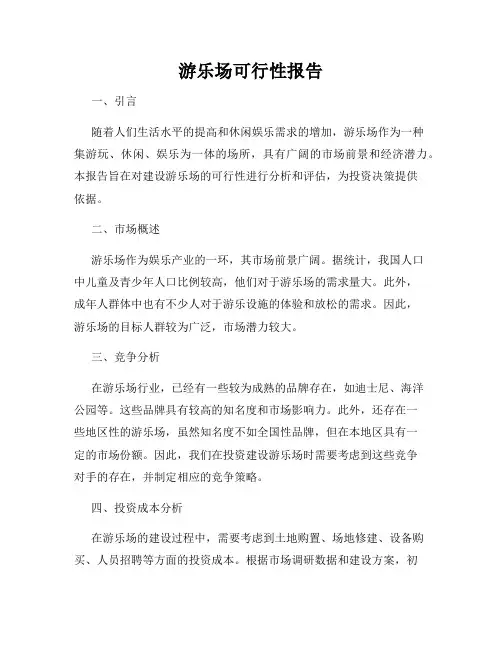 游乐场可行性报告

一、引言

随着人们生活水平的提高和休闲娱乐需求的增加，游乐场作为一种集游玩、休闲、娱乐为一体的场所，具有广阔的市场前景和经济潜力。本报告旨在对建设游乐场的可行性进行分析和评估，为投资决策提供依据。

二、市场概述

游乐场作为娱乐产业的一环，其市场前景广阔。据统计，我国人口中儿童及青少年人口比例较高，他们对于游乐场的需求量大。此外，成年人群体中也有不少人对于游乐设施的体验和放松的需求。因此，游乐场的目标人群较为广泛，市场潜力较大。

三、竞争分析

在游乐场行业，已经有一些较为成熟的品牌存在，如迪士尼、海洋公园等。这些品牌具有较高的知名度和市场影响力。此外，还存在一些地区性的游乐场，虽然知名度不如全国性品牌，但在本地区具有一定的市场份额。因此，我们在投资建设游乐场时需要考虑到这些竞争对手的存在，并制定相应的竞争策略。

四、投资成本分析

在游乐场的建设过程中，需要考虑到土地购置、场地修建、设备购买、人员招聘等方面的投资成本。根据市场调研数据和建设方案，初